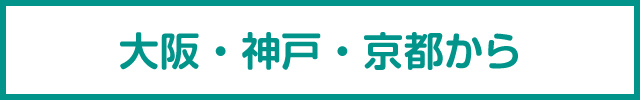 大阪・神戸・京都から